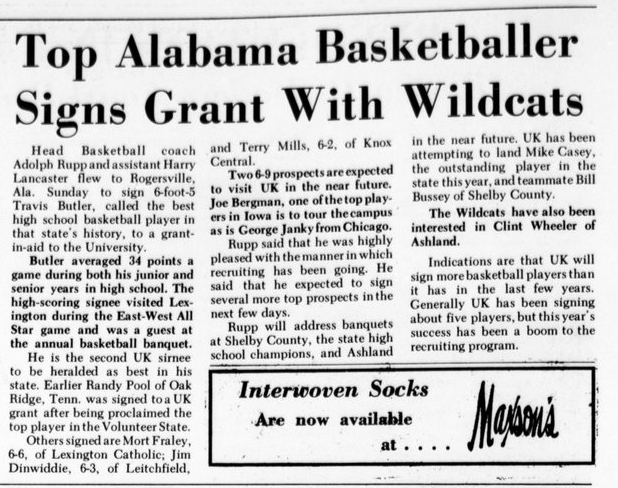 Top Alabama Basketballer Signs Grant With Wildcats

Head Basketball coach Adolph Rupp and assistant Harry Lancaster flew to Rogersville, Ala. Sunday to sign 6-foot-5 Travis Butler, called the best high school basketball player in that state's history, to a grant-in-aid to the University.

Butler averaged 34 points a game during both his junior and senior years in high school. The high-scoring signee visited Lexington during the East-West All Star game and was a guest at the annual basketball banquet.

He is the second UK sirnee to be heralded as best in his state. Earlier Randy Pool of Oak Ridge, Tenn. was signed to a UK grant after being proclaimed the top player in the Volunteer State.

Others signed are Mort Fraley, 6-6, of Lexington Catholic; Jim Dinwiddie, 6-3, of Leitchfield, and Terry Mills, 6-2, of Knox Central.

Two 6-9 prospects are expected to visit UK in the near future. Joe Bergman, one of the top players in Iowa is to tour the campus as is George Janky from Chicago.

Rupp said that he was highly pleased with the manner in which recruiting has been going. He said that he expected to sign several more top prospects in the next few days.

Rupp will address banquets at Shelby County, the state high school champions, and Ashland in the near future. UK has been attempting to land Mike Casey, the outstanding player in the state this year, and teammate Bill Bussey of Shelby County.

The Wildcats have also been interested in Clint Wheeler of Ashland.

Indications are that UK will sign more basketball players than it has in the last few years. Generally UK has been signing about five players, but this year's success has been a boom to the recruiting program.

Interwoven Socks
Are now available
at . . . .
Maxson's